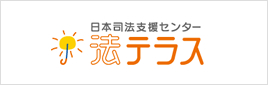 日本司法支援センター
法テラス